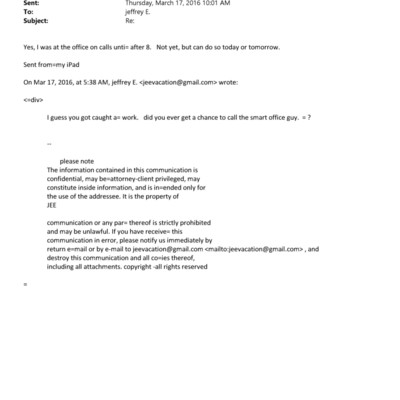 Sent: Thursday, March 17, 2016 10:01 AM
To: jeffrey E.
Subject: Re:

Yes, I was at the office on calls unti= after 8. Not yet, but can do so today or tomorrow.

Sent from=my iPad

On Mar 17, 2016, at 5:38 AM, jeffrey E. <jeevacation@gmail.com> wrote:

<=div>

I guess you got caught a= work. did you ever get a chance to call the smart office guy. = ?

--

please note
The information contained in this communication is confidential, may be=attorney-client privileged, may constitute inside information, and is in=ended only for the use of the addressee. It is the property of JEE

communication or any par= thereof is strictly prohibited and may be unlawful. If you have receive= this communication in error, please notify us immediately by return e=mail or by e-mail to jeevacation@gmail.com <mailto:jeevacation@gmail.com> , and destroy this communication and all co=ies thereof, including all attachments. copyright -all rights reserved

=